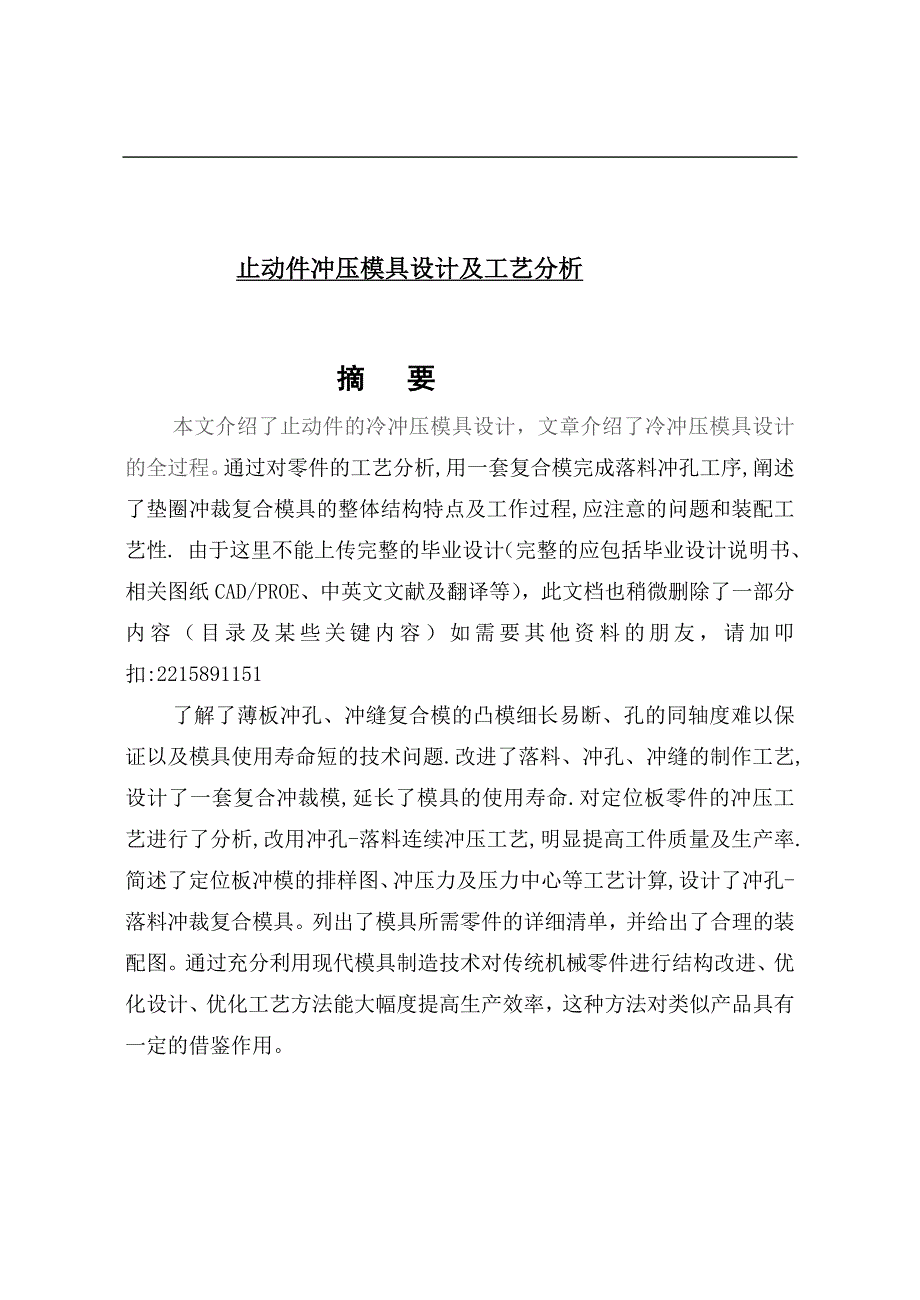 止动件冲压模具设计及工艺分析

摘　要

本文介绍了止动件的冷冲压模具设计，文章介绍了冷冲压模具设计的全过程。通过对零件的工艺分析,用一套复合模完成落料冲孔工序,阐述了垫圈冲裁复合模具的整体结构特点及工作过程,应注意的问题和装配工艺性. 由于这里不能上传完整的毕业设计(完整的应包括毕业设计说明书、相关图纸CAD/PROE、中英文文献及翻译等)，此文档也稍微删除了一部分内容（目录及某些关键内容）如需要其他资料的朋友，请加叩扣:2215891151

了解了薄板冲孔、冲缝复合模的凸模细长易断、孔的同轴度难以保证以及模具使用寿命短的技术问题.改进了落料、冲孔、冲缝的制作工艺,设计了一套复合冲裁模,延长了模具的使用寿命.对定位板零件的冲压工艺进行了分析,改用冲孔-落料连续冲压工艺,明显提高工件质量及生产率.简述了定位板冲模的排样图、冲压力及压力中心等工艺计算,设计了冲孔-落料冲裁复合模具。列出了模具所需零件的详细清单，并给出了合理的装配图。通过充分利用现代模具制造技术对传统机械零件进行结构改进、优化设计、优化工艺方法能大幅度提高生产效率，这种方法对类似产品具有一定的借鉴作用。